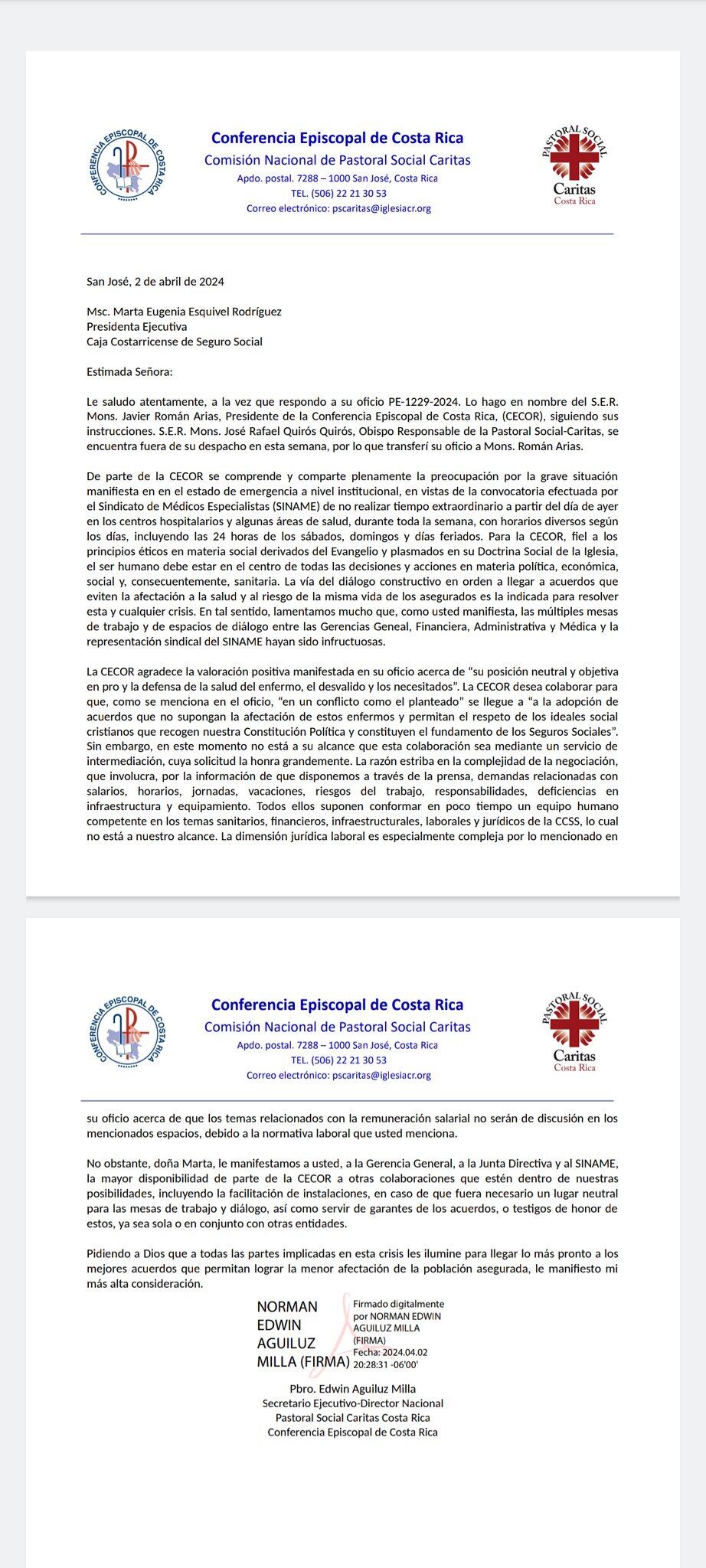 CONFERENCIA EPISCOPAL DE COSTA RICA

Conferencia Episcopal de Costa Rica
Comisión Nacional de Pastoral Social Caritas
Apdo. postal. 7288 – 1000 San José, Costa Rica
TEL. (506) 22 21 30 53
Correo electrónico: pscaritas@iglesiacr.org

PASTORAL SOCIAL
Caritas
Costa Rica

San José, 2 de abril de 2024

Msc. Marta Eugenia Esquivel Rodríguez
Presidenta Ejecutiva
Caja Costarricense de Seguro Social

Estimada Señora:

Le saludo atentamente, a la vez que respondo a su oficio PE-1229-2024. Lo hago en nombre del S.E.R. Mons. Javier Román Arias, Presidente de la Conferencia Episcopal de Costa Rica, (CECOR), siguiendo sus instrucciones. S.E.R. Mons. José Rafael Quirós Quirós, Obispo Responsable de la Pastoral Social-Caritas, se encuentra fuera de su despacho en esta semana, por lo que transferí su oficio a Mons. Román Arias.

De parte de la CECOR se comprende y comparte plenamente la preocupación por la grave situación manifiesta en en el estado de emergencia a nivel institucional, en vistas de la convocatoria efectuada por el Sindicato de Médicos Especialistas (SINAME) de no realizar tiempo extraordinario a partir del día de ayer en los centros hospitalarios y algunas áreas de salud, durante toda la semana, con horarios diversos según los días, incluyendo las 24 horas de los sábados, domingos y días feriados. Para la CECOR, fiel a los principios éticos en materia social derivados del Evangelio y plasmados en su Doctrina Social de la Iglesia, el ser humano debe estar en el centro de todas las decisiones y acciones en materia política, económica, social y, consecuentemente, sanitaria. La vía del diálogo constructivo en orden a llegar a acuerdos que eviten la afectación a la salud y al riesgo de la misma vida de los asegurados es la indicada para resolver esta y cualquier crisis. En tal sentido, lamentamos mucho que, como usted manifiesta, las múltiples mesas de trabajo y de espacios de diálogo entre las Gerencias Geneal, Financiera, Administrativa y Médica y la representación sindical del SINAME hayan sido infructuosas.

La CECOR agradece la valoración positiva manifestada en su oficio acerca de “su posición neutral y objetiva en pro y la defensa de la salud del enfermo, el desvalido y los necesitados”. La CECOR desea colaborar para que, como se menciona en el oficio, “en un conflicto como el planteado” se llegue a “a la adopción de acuerdos que no supongan la afectación de estos enfermos y permitan el respeto de los ideales social cristianos que recogen nuestra Constitución Política y constituyen el fundamento de los Seguros Sociales”. Sin embargo, en este momento no está a su alcance que esta colaboración sea mediante un servicio de intermediación, cuya solicitud la honra grandemente. La razón estriba en la complejidad de la negociación, que involucra, por la información de que disponemos a través de la prensa, demandas relacionadas con salarios, horarios, jornadas, vacaciones, riesgos del trabajo, responsabilidades, deficiencias en infraestructura y equipamiento. Todos ellos suponen conformar en poco tiempo un equipo humano competente en los temas sanitarios, financieros, infraestructurales, laborales y jurídicos de la CCSS, lo cual no está a nuestro alcance. La dimensión jurídica laboral es especialmente compleja por lo mencionado en

CONFERENCIA EPISCOPAL DE COSTA RICA

Conferencia Episcopal de Costa Rica
Comisión Nacional de Pastoral Social Caritas
Apdo. postal. 7288 – 1000 San José, Costa Rica
TEL. (506) 22 21 30 53
Correo electrónico: pscaritas@iglesiacr.org

PASTORAL SOCIAL
Caritas
Costa Rica

su oficio acerca de que los temas relacionados con la remuneración salarial no serán de discusión en los mencionados espacios, debido a la normativa laboral que usted menciona.

No obstante, doña Marta, le manifestamos a usted, a la Gerencia General, a la Junta Directiva y al SINAME, la mayor disponibilidad de parte de la CECOR a otras colaboraciones que estén dentro de nuestras posibilidades, incluyendo la facilitación de instalaciones, en caso de que fuera necesario un lugar neutral para las mesas de trabajo y diálogo, así como servir de garantes de los acuerdos, o testigos de honor de estos, ya sea sola o en conjunto con otras entidades.

Pidiendo a Dios que a todas las partes implicadas en esta crisis les ilumine para llegar lo más pronto a los mejores acuerdos que permitan lograr la menor afectación de la población asegurada, le manifiesto mi más alta consideración.

NORMAN EDWIN AGUILUZ MILLA (FIRMA)

Firmado digitalmente por NORMAN EDWIN AGUILUZ MILLA (FIRMA)
Fecha: 2024.04.02 20:28:31 -06'00'

Pbro. Edwin Aguiluz Milla
Secretario Ejecutivo-Director Nacional
Pastoral Social Caritas Costa Rica
Conferencia Episcopal de Costa Rica